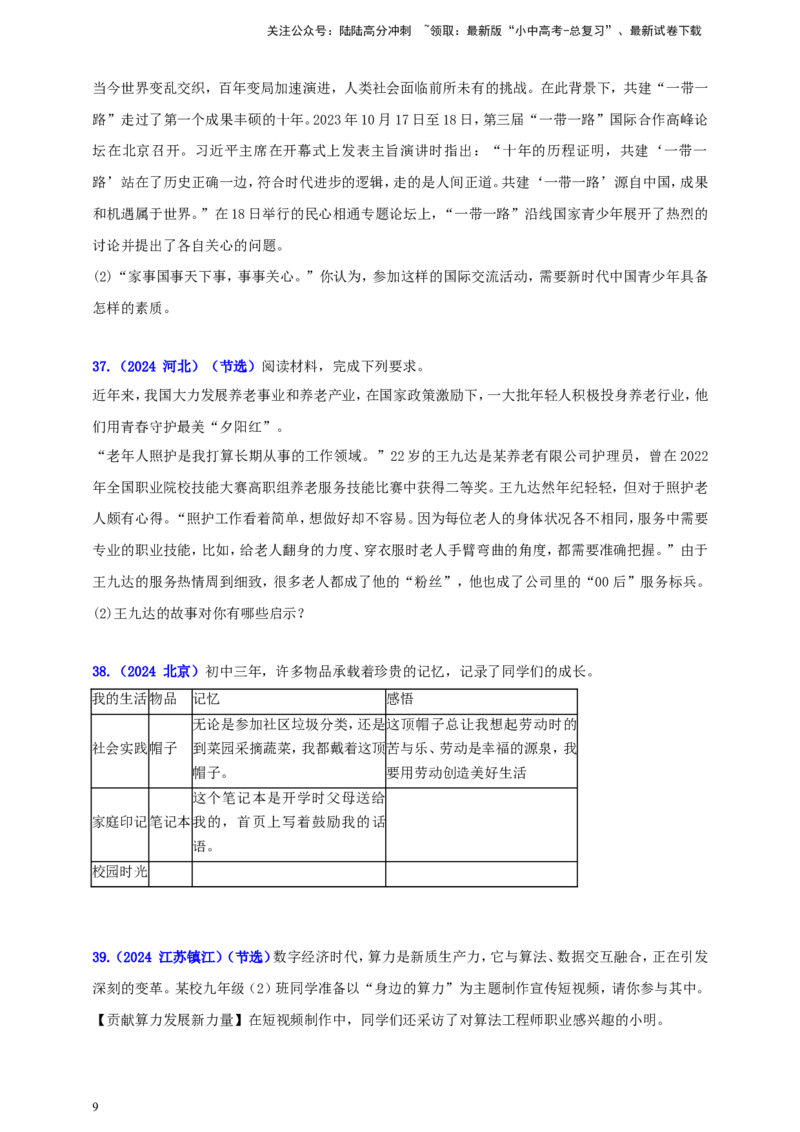 关注公众号：陆陆高分冲刺 ~领取：最新版“小中高考-总复习”、最新试卷下载

当今世界变乱交织，百年变局加速演进，人类社会面临前所未有的挑战。在此背景下，共建“一带一路”走过了第一个成果丰硕的十年。2023年10月17日至18日，第三届“一带一路”国际合作高峰论坛在北京召开。习近平主席在开幕式上发表主旨演讲时指出：“十年的历程证明，共建‘一带一路’站在了历史正确一边，符合时代进步的逻辑，走的是人间正道。共建‘一带一路’源自中国，成果和机遇属于世界。”在18日举行的民心相通专题论坛上，“一带一路”沿线国家青少年展开了热烈的讨论并提出了各自关心的问题。

(2)“家事国事天下事，事事关心。”你认为，参加这样的国际交流活动，需要新时代中国青少年具备怎样的素质。

37.（2024 河北）（节选）阅读材料，完成下列要求。

近年来，我国大力发展养老事业和养老产业，在国家政策激励下，一大批年轻人积极投身养老行业，他们用青春守护最美“夕阳红”。

“老年人照护是我打算长期从事的工作领域。”22岁的王九达是某养老有限公司护理员，曾在2022年全国职业院校技能大赛高职组养老服务技能比赛中获得二等奖。王九达然年纪轻轻，但对于照护老人颇有心得。“照护工作看着简单，想做好却不容易。因为每位老人的身体状况各不相同，服务中需要专业的职业技能，比如，给老人翻身的力度、穿衣服时老人手臂弯曲的角度，都需要准确把握。”由于王九达的服务热情周到细致，很多老人都成了他的“粉丝”，他也成了公司里的“00后”服务标兵。

(2)王九达的故事对你有哪些启示？

38.（2024 北京）初中三年，许多物品承载着珍贵的记忆，记录了同学们的成长。

| 我的生活 | 物品 | 记忆 | 感悟 |
|---|---|---|---|
| 社会实践 | 帽子 | 无论是参加社区垃圾分类，还是到菜园采摘蔬菜，我都戴着这顶帽子。 | 这顶帽子总让我想起劳动时的苦与乐、劳动是幸福的源泉，我要用劳动创造美好生活 |
| 家庭印记 | 笔记本 | 这个笔记本是开学时父母送给我的，首页上写着鼓励我的话语。 |  |
| 校园时光 |  |  |  |

39.（2024 江苏镇江）（节选）数字经济时代，算力是新质生产力，它与算法、数据交互融合，正在引发深刻的变革。某校九年级（2）班同学准备以“身边的算力”为主题制作宣传短视频，请你参与其中。

【贡献算力发展新力量】在短视频制作中，同学们还采访了对算法工程师职业感兴趣的小明。

9